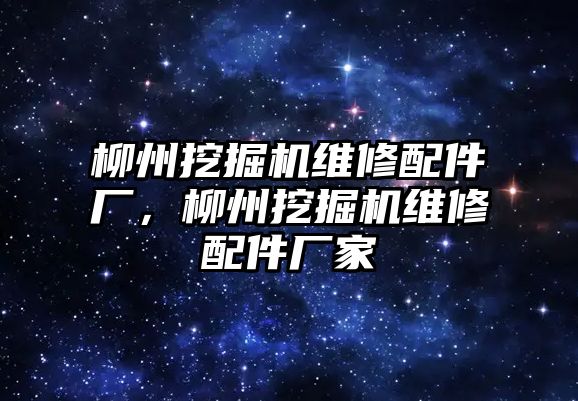 柳州挖掘机维修配件厂，柳州挖掘机维修配件厂家